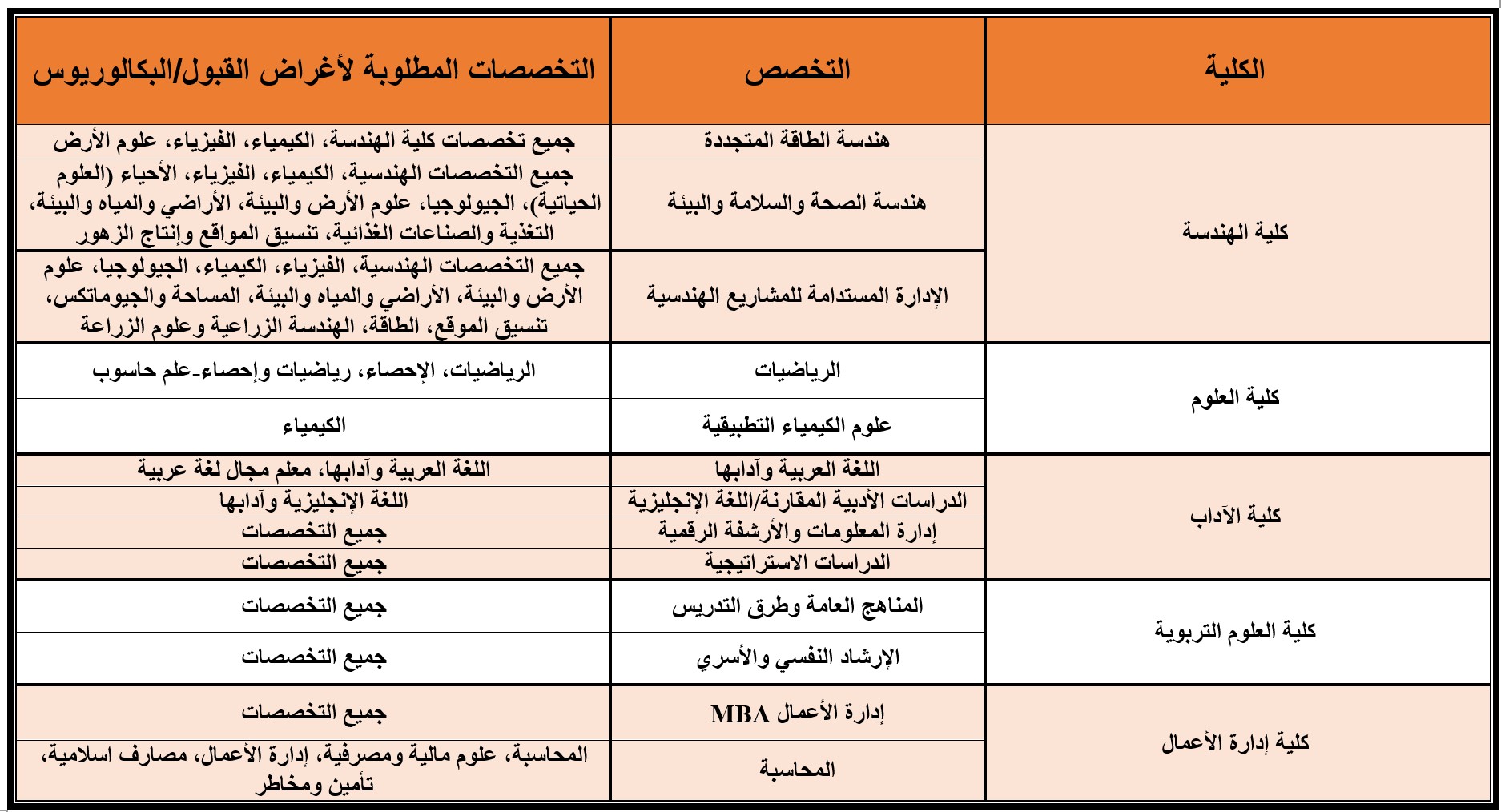 | الكلية | التخصص | التخصصات المطلوبة لأغراض القبول/البكالوريوس |
|---|---|---|
| كلية الهندسة | هندسة الطاقة المتجددة | جميع تخصصات كلية الهندسة، الكيمياء، الفيزياء، علوم الأرض |
| | هندسة الصحة والسلامة والبيئة | جميع التخصصات الهندسية، الكيمياء، الفيزياء، الأحياء (العلوم الحياتية)، الجيولوجيا، علوم الأرض والبيئة، الأراضي والمياه والبيئة، التغذية والصناعات الغذائية، تنسيق المواقع وإنتاج الزهور |
| | الإدارة المستدامة للمشاريع الهندسية | جميع التخصصات الهندسية، الفيزياء، الكيمياء، الجيولوجيا، علوم الأرض والبيئة، الأراضي والمياه والبيئة، المساحة والجيوماتكس، تنسيق الموقع، الطاقة، الهندسة الزراعية وعلوم الزراعة |
| كلية العلوم | الرياضيات | الرياضيات، الإحصاء، رياضيات وإحصاء-علم حاسوب |
| | علوم الكيمياء التطبيقية | الكيمياء |
| كلية الآداب | اللغة العربية وآدابها | اللغة العربية وآدابها، معلم مجال لغة عربية |
| | الدراسات الأدبية المقارنة/اللغة الإنجليزية | اللغة الإنجليزية وآدابها |
| | إدارة المعلومات والأرشفة الرقمية | جميع التخصصات |
| | الدراسات الاستراتيجية | جميع التخصصات |
| كلية العلوم التربوية | المناهج العامة وطرق التدريس | جميع التخصصات |
| | الإرشاد النفسي والأسري | جميع التخصصات |
| كلية إدارة الأعمال | إدارة الأعمال MBA | جميع التخصصات |
| | المحاسبة | المحاسبة، علوم مالية ومصرفية، إدارة الأعمال، مصارف اسلامية، تأمين ومخاطر |